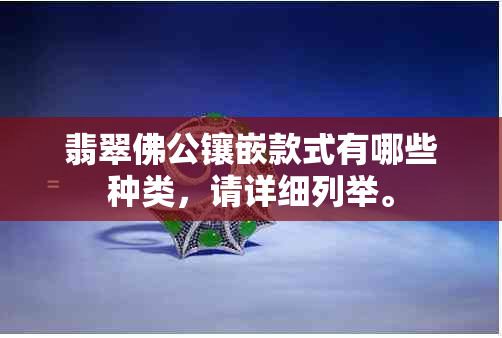 翡翠佛公镶嵌款式有哪些种类，请详细列举。